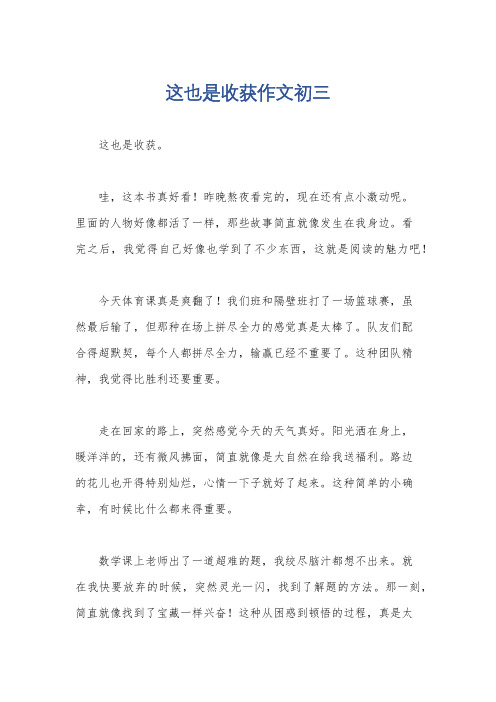 这也是收获作文初三

这也是收获。

哇，这本书真好看！昨晚熬夜看完的，现在还有点小激动呢。里面的人物好像都活了一样，那些故事简直就像发生在我身边。看完之后，我觉得自己好像也学到了不少东西，这就是阅读的魅力吧！

今天体育课真是爽翻了！我们班和隔壁班打了一场篮球赛，虽然最后输了，但那种在场上拼尽全力的感觉真是太棒了。队友们配合得超默契，每个人都拼尽全力，输赢已经不重要了。这种团队精神，我觉得比胜利还要重要。

走在回家的路上，突然感觉今天的天气真好。阳光洒在身上，暖洋洋的，还有微风拂面，简直就像是大自然在给我送福利。路边的花儿也开得特别灿烂，心情一下子就好了起来。这种简单的小确幸，有时候比什么都来得重要。

数学课上老师出了一道超难的题，我绞尽脑汁都想不出来。就在我快要放弃的时候，突然灵光一闪，找到了解题的方法。那一刻，简直就像找到了宝藏一样兴奋！这种从困惑到顿悟的过程，真是太